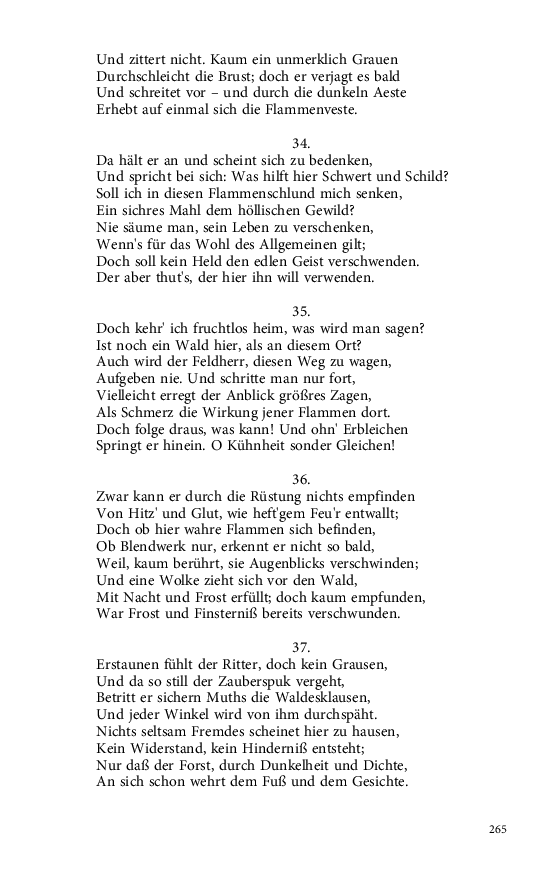 Und zittert nicht. Kaum ein unmerklich Grauen
Durchschleicht die Brust; doch er verjagt es bald
Und schreitet vor – und durch die dunkeln Aeste
Erhebt auf einmal sich die Flammenveste.

34.
Da hält er an und scheint sich zu bedenken,
Und spricht bei sich: Was hilft hier Schwert und Schild?
Soll ich in diesen Flammenschlund mich senken,
Ein sichres Mahl dem höllischen Gewild?
Nie säume man, sein Leben zu verschenken,
Wenn's für das Wohl des Allgemeinen gilt;
Doch soll kein Held den edlen Geist verschwenden.
Der aber thut's, der hier ihn will verwenden.

35.
Doch kehr' ich fruchtlos heim, was wird man sagen?
Ist noch ein Wald hier, als an diesem Ort?
Auch wird der Feldherr, diesen Weg zu wagen,
Aufgeben nie. Und schritte man nur fort,
Vielleicht erregt der Anblick größres Zagen,
Als Schmerz die Wirkung jener Flammen dort.
Doch folge draus, was kann! Und ohn' Erbleichen
Springt er hinein. O Kühnheit sonder Gleichen!

36.
Zwar kann er durch die Rüstung nichts empfinden
Von Hitz' und Glut, wie heft'gem Feu'r entwallt;
Doch ob hier wahre Flammen sich befinden,
Ob Blendwerk nur, erkennt er nicht so bald,
Weil, kaum berührt, sie Augenblicks verschwinden;
Und eine Wolke zieht sich vor den Wald,
Mit Nacht und Frost erfüllt; doch kaum empfunden,
War Frost und Finsterniß bereits verschwunden.

37.
Erstaunen fühlt der Ritter, doch kein Grausen,
Und da so still der Zauberspuk vergeht,
Betritt er sichern Muths die Waldesklausen,
Und jeder Winkel wird von ihm durchspäht.
Nichts seltsam Fremdes scheinet hier zu hausen,
Kein Widerstand, kein Hinderniß entsteht;
Nur daß der Forst, durch Dunkelheit und Dichte,
An sich schon wehrt dem Fuß und dem Gesichte.

265